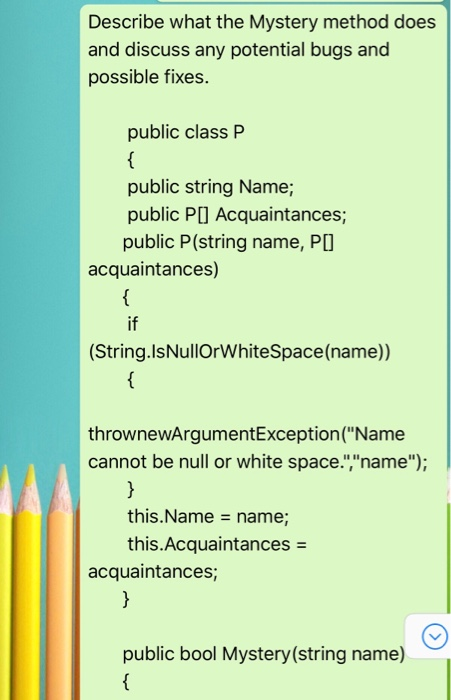 Describe what the Mystery method does and discuss any potential bugs and possible fixes.

public class P
{
public string Name;
public P[] Acquaintances;
public P(string name, P[] acquaintances)
{
if (String.IsNullOrWhiteSpace(name))
{
thrownewArgumentException("Name cannot be null or white space.","name");
}
this.Name = name;
this.Acquaintances = acquaintances;
}

public bool Mystery(string name)
{